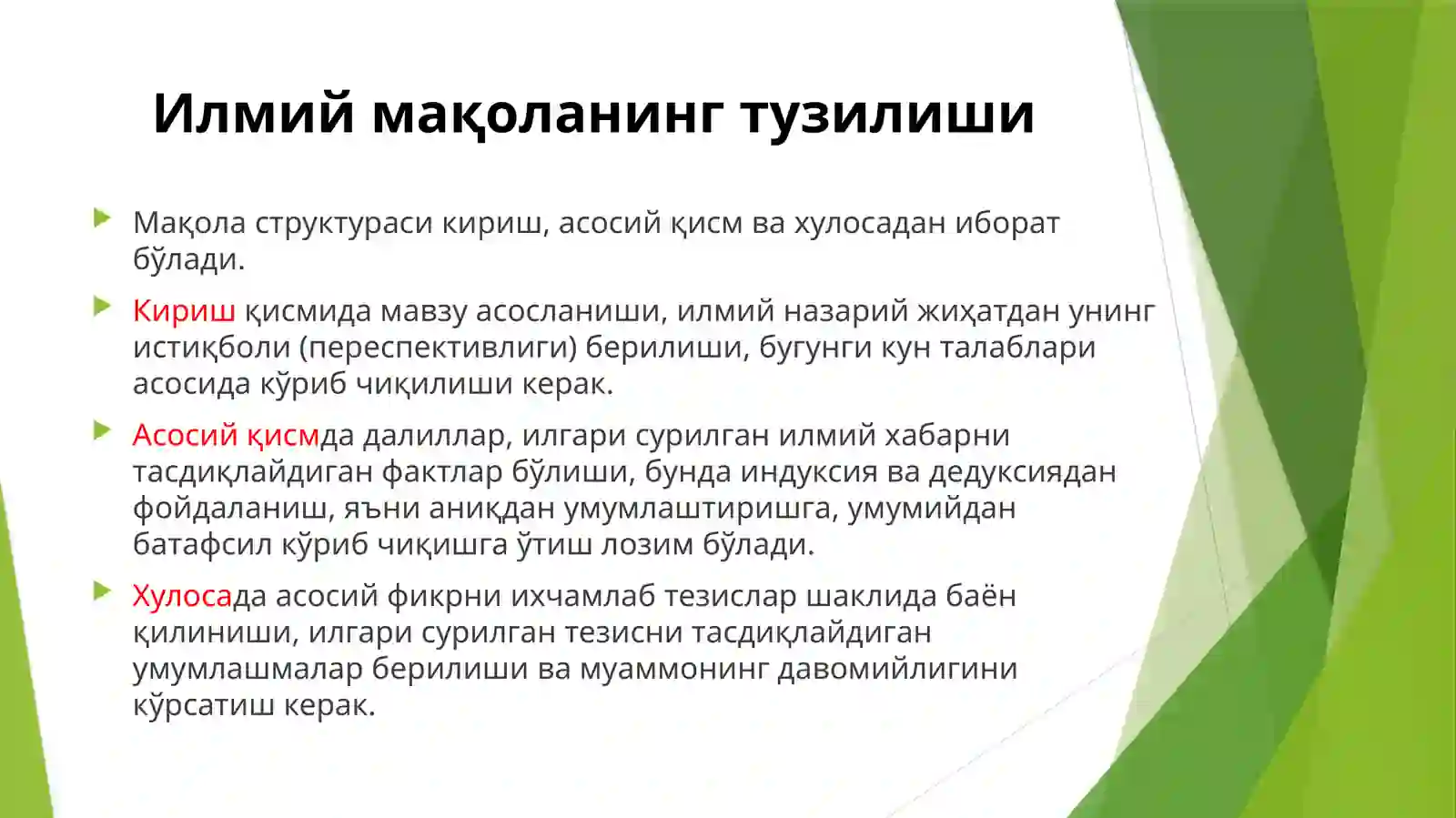 Илмий мақоланинг тузилиши

Мақола структураси кириш, асосий қисм ва хулосадан иборат бўлади.

Кириш қисмида мавзу асосланиши, илмий назарий жиҳатдан унинг истиқболи (переспективлиги) берилиши, бугунги кун талаблари асосида кўриб чиқилиши керак.

Асосий қисмда далиллар, илгари сурилган илмий хабарни тасдиқлайдиган фактлар бўлиши, бунда индуксия ва дедуксиядан фойдаланиш, яъни аниқдан умумлаштиришга, умумийдан батафсил кўриб чиқишга ўтиш лозим бўлади.

Хулосада асосий фикрни ихчамлаб тезислар шаклида баён қилиниши, илгари сурилган тезисни тасдиқлайдиган умумлашмалар берилиши ва муаммонинг давомийлигини кўрсатиш керак.